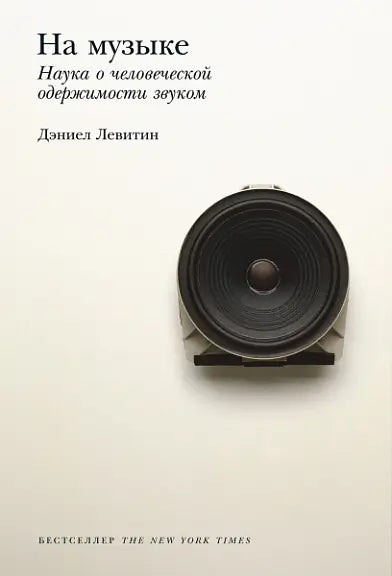 На музыке

Наука о человеческой одержимости звуком

Дэниел Левитин

БЕСТСЕЛЛЕР THE NEW YORK TIMES